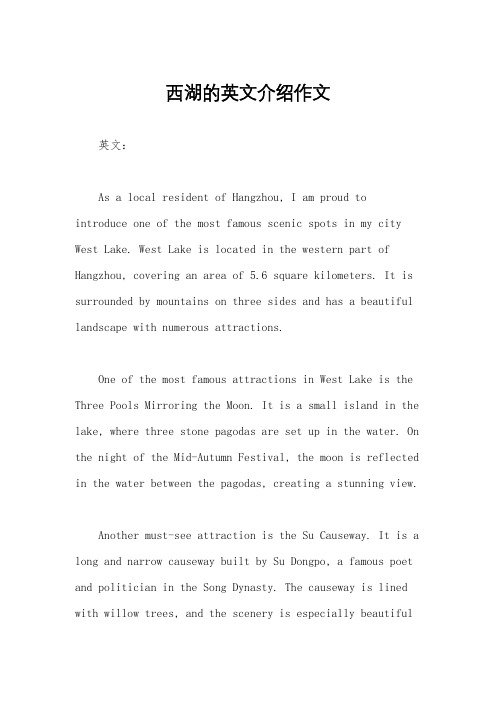 西湖的英文介绍作文

英文：

As a local resident of Hangzhou, I am proud to introduce one of the most famous scenic spots in my city West Lake. West Lake is located in the western part of Hangzhou, covering an area of 5.6 square kilometers. It is surrounded by mountains on three sides and has a beautiful landscape with numerous attractions.

One of the most famous attractions in West Lake is the Three Pools Mirroring the Moon. It is a small island in the lake, where three stone pagodas are set up in the water. On the night of the Mid-Autumn Festival, the moon is reflected in the water between the pagodas, creating a stunning view.

Another must-see attraction is the Su Causeway. It is a long and narrow causeway built by Su Dongpo, a famous poet and politician in the Song Dynasty. The causeway is lined with willow trees, and the scenery is especially beautiful